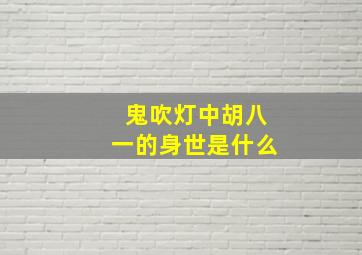 鬼吹灯中胡八一的身世是什么